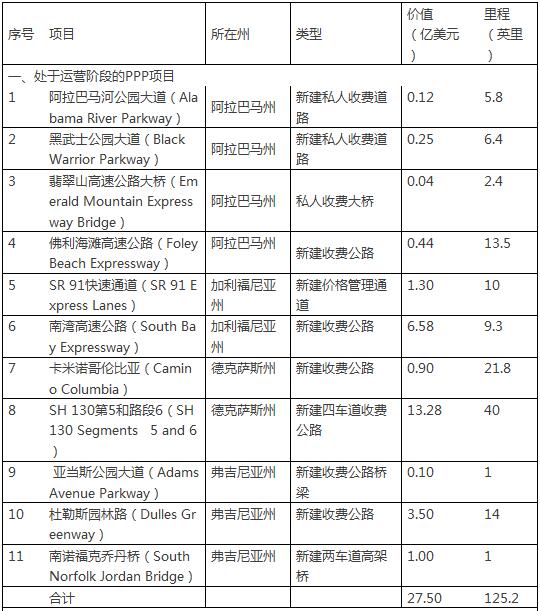 | 序号 | 项目 | 所在州 | 类型 | 价值（亿美元） | 里程（英里） |
|---|---|---|---|---|---|
| 一、处于运营阶段的PPP项目 | | | | | |
| 1 | 阿拉巴马河公园大道（Alabama River Parkway） | 阿拉巴马州 | 新建私人收费道路 | 0.12 | 5.8 |
| 2 | 黑武士公园大道（Black Warrior Parkway） | 阿拉巴马州 | 新建私人收费道路 | 0.25 | 6.4 |
| 3 | 翡翠山高速公路大桥（Emerald Mountain Expressway Bridge） | 阿拉巴马州 | 私人收费大桥 | 0.04 | 2.4 |
| 4 | 佛利海滩高速公路（Foley Beach Expressway） | 阿拉巴马州 | 新建收费公路 | 0.44 | 13.5 |
| 5 | SR 91快速通道（SR 91 Express Lanes） | 加利福尼亚州 | 新建价格管理通道 | 1.30 | 10 |
| 6 | 南湾高速公路（South Bay Expressway） | 加利福尼亚州 | 新建收费公路 | 6.58 | 9.3 |
| 7 | 卡米诺哥伦比亚（Camino Columbia） | 德克萨斯州 | 新建收费公路 | 0.90 | 21.8 |
| 8 | SH 130第5和路段6（SH 130 Segments 5 and 6） | 德克萨斯州 | 新建四车道收费公路 | 13.28 | 40 |
| 9 | 亚当斯公园大道（Adams Avenue Parkway） | 弗吉尼亚州 | 新建收费公路桥梁 | 0.10 | 1 |
| 10 | 杜勒斯园林路（Dulles Greenway） | 弗吉尼亚州 | 新建收费公路 | 3.50 | 14 |
| 11 | 南诺福克乔丹桥（South Norfolk Jordan Bridge） | 弗吉尼亚州 | 新建两车道高架桥 | 1.00 | 1 |
| | 合计 | | | 27.50 | 125.2 |